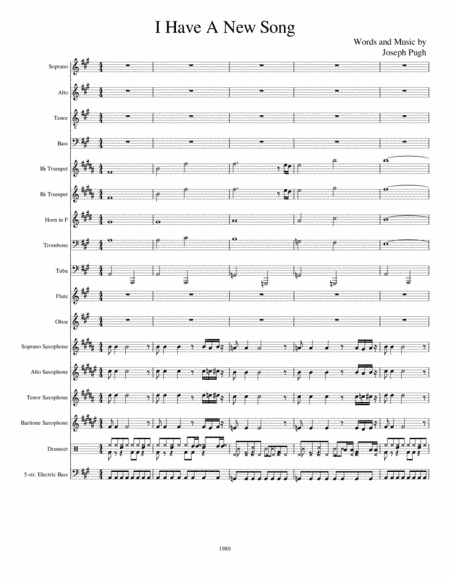 I Have A New Song

Words and Music by
Joseph Pugh

Soprano

Alto

Tenor

Bass

B♭ Trumpet

B♭ Trumpet

Horn in F

Trombone

Tuba

Flute

Oboe

Soprano Saxophone

Alto Saxophone

Tenor Saxophone

Baritone Saxophone

Drumset

5-str. Electric Bass

1980